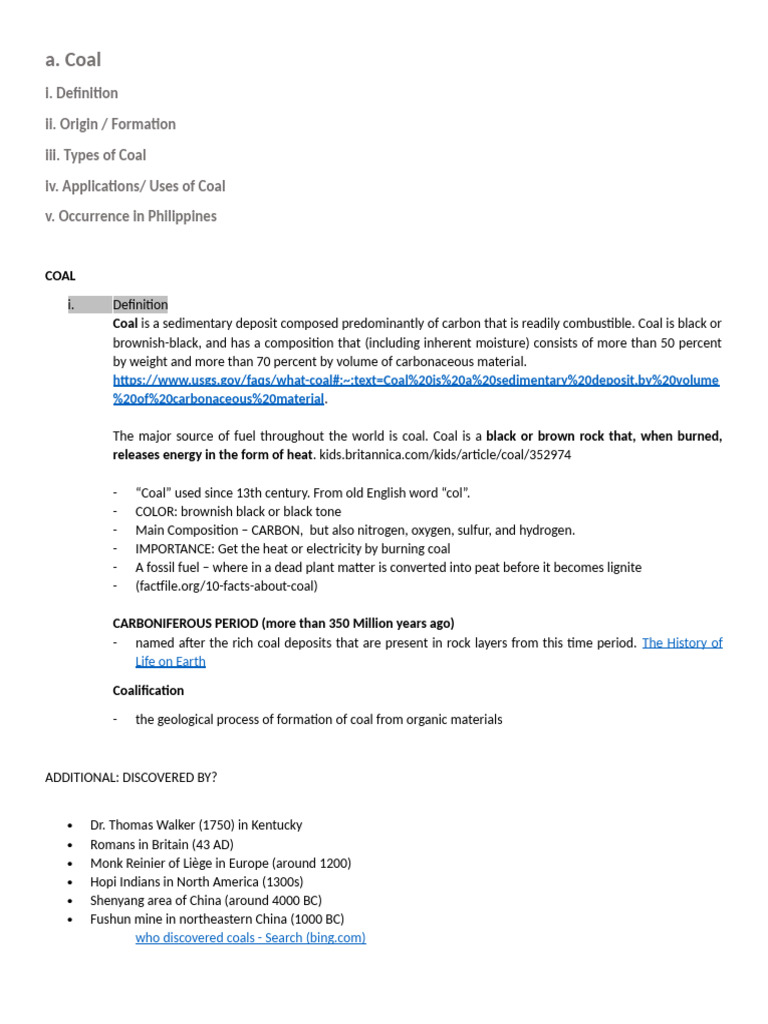 a. Coal

i. Definition

ii. Origin / Formation

iii. Types of Coal

iv. Applications/ Uses of Coal

v. Occurrence in Philippines

COAL

i. Definition

Coal is a sedimentary deposit composed predominantly of carbon that is readily combustible. Coal is black or brownish-black, and has a composition that (including inherent moisture) consists of more than 50 percent by weight and more than 70 percent by volume of carbonaceous material. https://www.usgs.gov/faqs/what-coal#:~:text=Coal%20is%20a%20sedimentary%20deposit,by%20volume%20of%20carbonaceous%20material.

The major source of fuel throughout the world is coal. Coal is a black or brown rock that, when burned, releases energy in the form of heat. kids.britannica.com/kids/article/coal/352974

- "Coal" used since 13th century. From old English word "col".
- COLOR: brownish black or black tone
- Main Composition – CARBON, but also nitrogen, oxygen, sulfur, and hydrogen.
- IMPORTANCE: Get the heat or electricity by burning coal
- A fossil fuel – where in a dead plant matter is converted into peat before it becomes lignite
- (factfile.org/10-facts-about-coal)

CARBONIFEROUS PERIOD (more than 350 Million years ago)

- named after the rich coal deposits that are present in rock layers from this time period. The History of Life on Earth

Coalification

- the geological process of formation of coal from organic materials

ADDITIONAL: DISCOVERED BY?

• Dr. Thomas Walker (1750) in Kentucky
• Romans in Britain (43 AD)
• Monk Reinier of Liège in Europe (around 1200)
• Hopi Indians in North America (1300s)
• Shenyang area of China (around 4000 BC)
• Fushun mine in northeastern China (1000 BC)

who discovered coals - Search (bing.com)